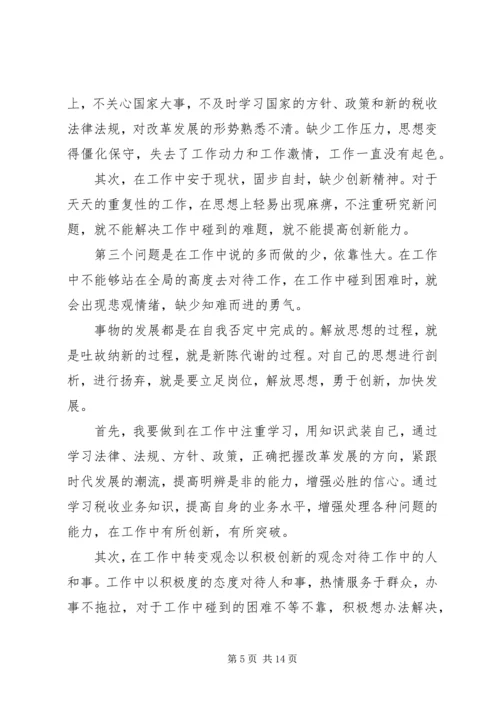 上，不关心国家大事，不及时学习国家的方针、政策和新的税收法律法规，对改革发展的形势熟悉不清。缺少工作压力，思想变得僵化保守，失去了工作动力和工作激情，工作一直没有起色。

其次，在工作中安于现状，固步自封，缺少创新精神。对于天天的重复性的工作，在思想上轻易出现麻痹，不注重研究新问题，就不能解决工作中碰到的难题，就不能提高创新能力。

第三个问题是在工作中说的多而做的少，依靠性大。在工作中不能够站在全局的高度去对待工作，在工作中碰到困难时，就会出现悲观情绪，缺少知难而进的勇气。

事物的发展都是在自我否定中完成的。解放思想的过程，就是吐故纳新的过程，就是新陈代谢的过程。对自己的思想进行剖析，进行扬弃，就是要立足岗位，解放思想，勇于创新，加快发展。

首先，我要做到在工作中注重学习，用知识武装自己，通过学习法律、法规、方针、政策，正确把握改革发展的方向，紧跟时代发展的潮流，提高明辨是非的能力，增强必胜的信心。通过学习税收业务知识，提高自身的业务水平，增强处理各种问题的能力，在工作中有所创新，有所突破。

其次，在工作中转变观念以积极创新的观念对待工作中的人和事。工作中以积极度的态度对待人和事，热情服务于群众，办事不拖拉，对于工作中碰到的困难不等不靠，积极想办法解决，

第 5 页 共 14 页